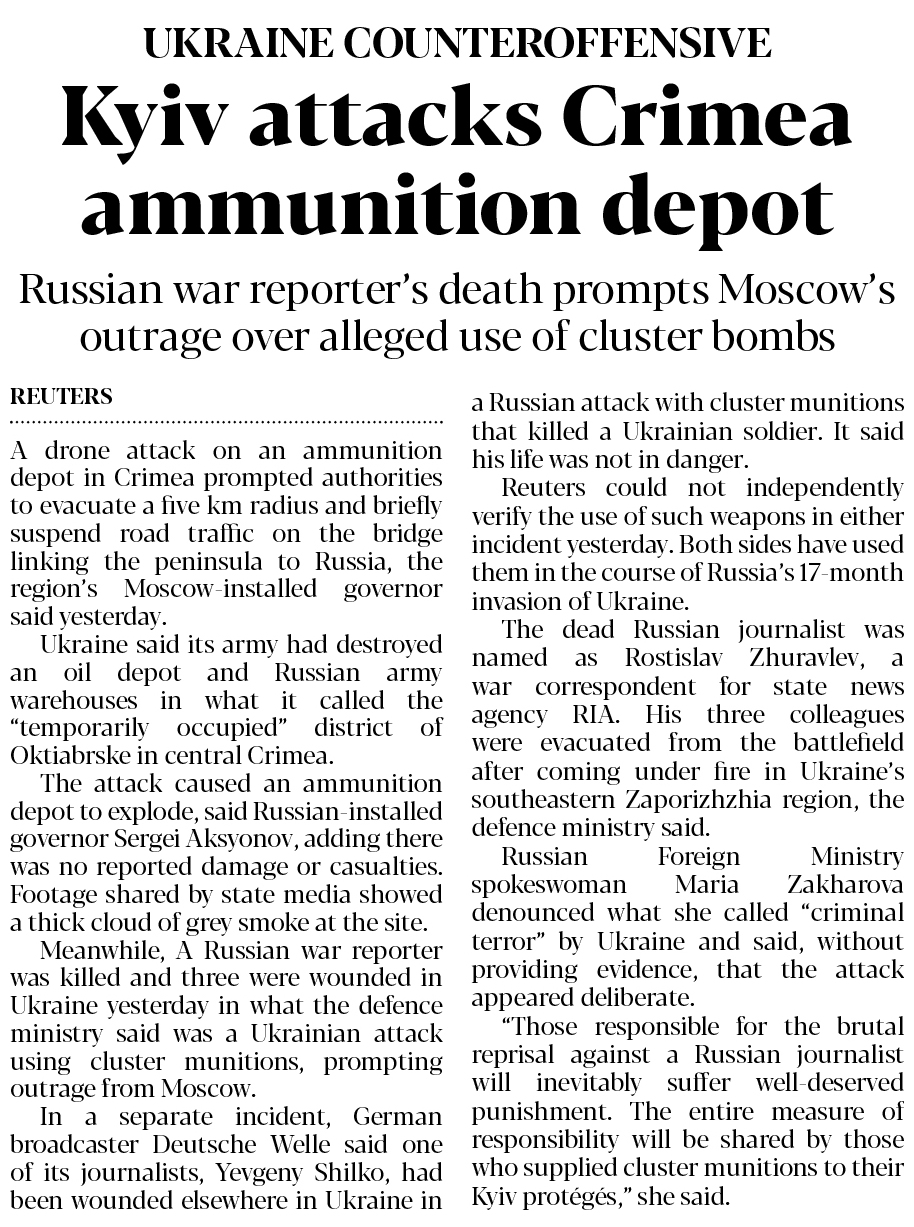 UKRAINE COUNTEROFFENSIVE

Kyiv attacks Crimea ammunition depot

Russian war reporter's death prompts Moscow's outrage over alleged use of cluster bombs

REUTERS

A drone attack on an ammunition depot in Crimea prompted authorities to evacuate a five km radius and briefly suspend road traffic on the bridge linking the peninsula to Russia, the region's Moscow-installed governor said yesterday.

Ukraine said its army had destroyed an oil depot and Russian army warehouses in what it called the "temporarily occupied" district of Oktiabrske in central Crimea.

The attack caused an ammunition depot to explode, said Russian-installed governor Sergei Aksyonov, adding there was no reported damage or casualties. Footage shared by state media showed a thick cloud of grey smoke at the site.

Meanwhile, A Russian war reporter was killed and three were wounded in Ukraine yesterday in what the defence ministry said was a Ukrainian attack using cluster munitions, prompting outrage from Moscow.

In a separate incident, German broadcaster Deutsche Welle said one of its journalists, Yevgeny Shilko, had been wounded elsewhere in Ukraine in a Russian attack with cluster munitions that killed a Ukrainian soldier. It said his life was not in danger.

Reuters could not independently verify the use of such weapons in either incident yesterday. Both sides have used them in the course of Russia's 17-month invasion of Ukraine.

The dead Russian journalist was named as Rostislav Zhuravlev, a war correspondent for state news agency RIA. His three colleagues were evacuated from the battlefield after coming under fire in Ukraine's southeastern Zaporizhzhia region, the defence ministry said.

Russian Foreign Ministry spokeswoman Maria Zakharova denounced what she called "criminal terror" by Ukraine and said, without providing evidence, that the attack appeared deliberate.

"Those responsible for the brutal reprisal against a Russian journalist will inevitably suffer well-deserved punishment. The entire measure of responsibility will be shared by those who supplied cluster munitions to their Kyiv protégés," she said.